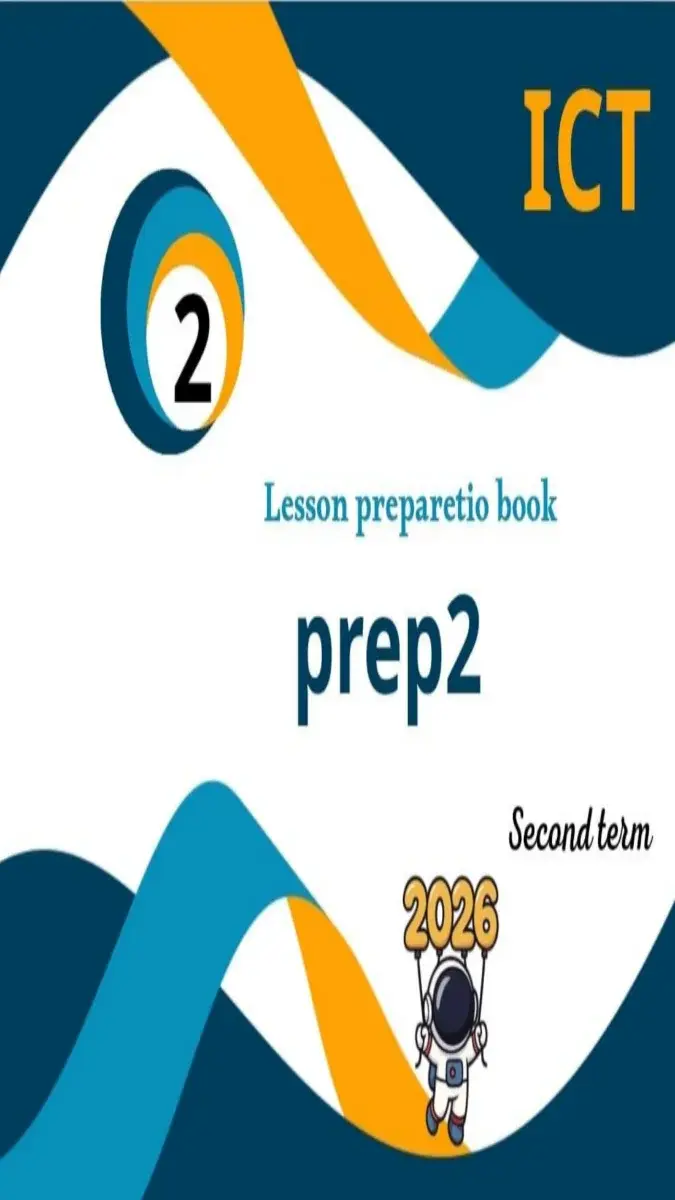 ICT

2

Lesson preparetio book

prep2

Second term

2026